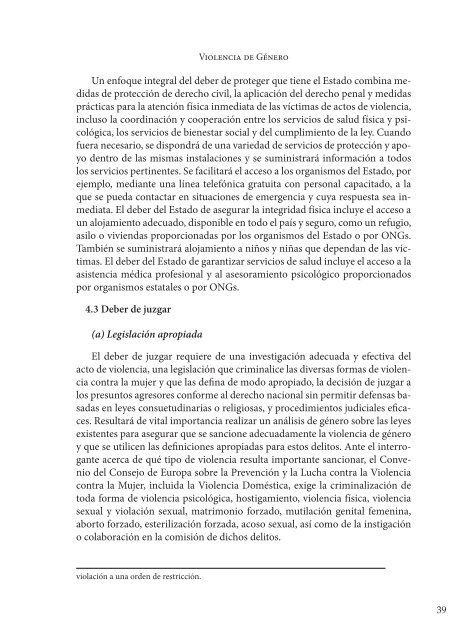 Violencia de Género

Un enfoque integral del deber de proteger que tiene el Estado combina medidas de protección de derecho civil, la aplicación del derecho penal y medidas prácticas para la atención física inmediata de las víctimas de actos de violencia, incluso la coordinación y cooperación entre los servicios de salud física y psicológica, los servicios de bienestar social y del cumplimiento de la ley. Cuando fuera necesario, se dispondrá de una variedad de servicios de protección y apoyo dentro de las mismas instalaciones y se suministrará información a todos los servicios pertinentes. Se facilitará el acceso a los organismos del Estado, por ejemplo, mediante una línea telefónica gratuita con personal capacitado, a la que se pueda contactar en situaciones de emergencia y cuya respuesta sea inmediata. El deber del Estado de asegurar la integridad física incluye el acceso a un alojamiento adecuado, disponible en todo el país y seguro, como un refugio, asilo o viviendas proporcionadas por los organismos del Estado o por ONGs. También se suministrará alojamiento a niños y niñas que dependan de las víctimas. El deber del Estado de garantizar servicios de salud incluye el acceso a la asistencia médica profesional y al asesoramiento psicológico proporcionados por organismos estatales o por ONGs.

4.3 Deber de juzgar

(a) Legislación apropiada

El deber de juzgar requiere de una investigación adecuada y efectiva del acto de violencia, una legislación que criminalice las diversas formas de violencia contra la mujer y que las defina de modo apropiado, la decisión de juzgar a los presuntos agresores conforme al derecho nacional sin permitir defensas basadas en leyes consuetudinarias o religiosas, y procedimientos judiciales eficaces. Resultará de vital importancia realizar un análisis de género sobre las leyes existentes para asegurar que se sancione adecuadamente la violencia de género y que se utilicen las definiciones apropiadas para estos delitos. Ante el interrogante acerca de qué tipo de violencia resulta importante sancionar, el Convenio del Consejo de Europa sobre la Prevención y la Lucha contra la Violencia contra la Mujer, incluida la Violencia Doméstica, exige la criminalización de toda forma de violencia psicológica, hostigamiento, violencia física, violencia sexual y violación sexual, matrimonio forzado, mutilación genital femenina, aborto forzado, esterilización forzada, acoso sexual, así como de la instigación o colaboración en la comisión de dichos delitos.

violación a una orden de restricción.

39